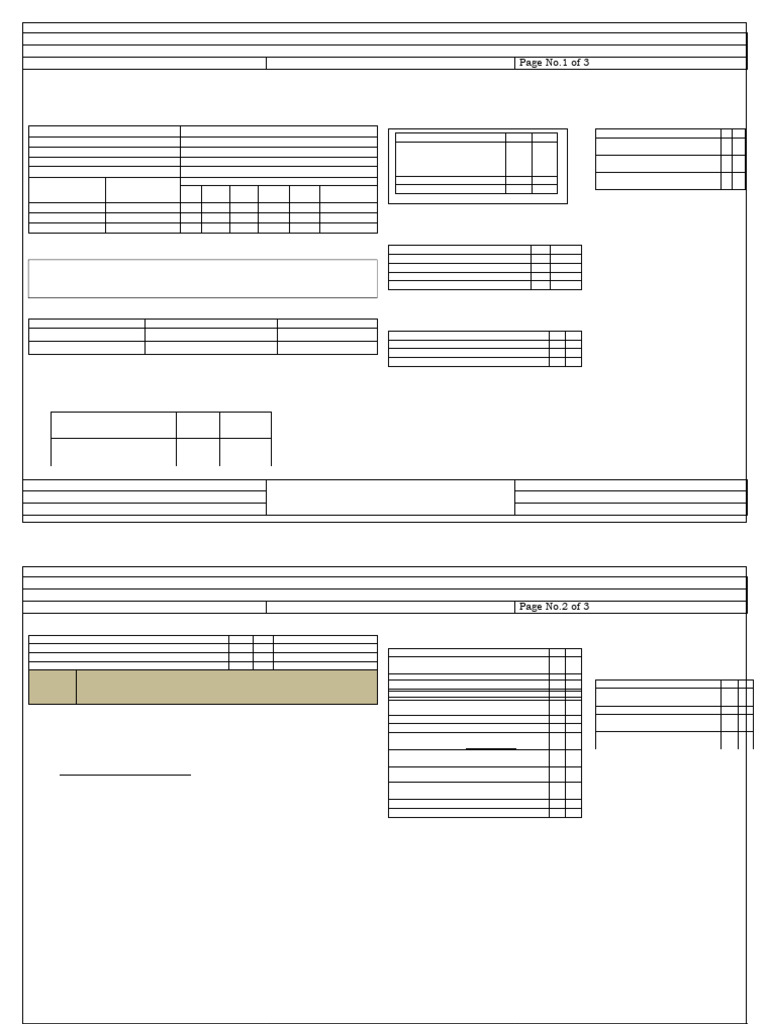 Page No.1 of 3

Page No.2 of 3